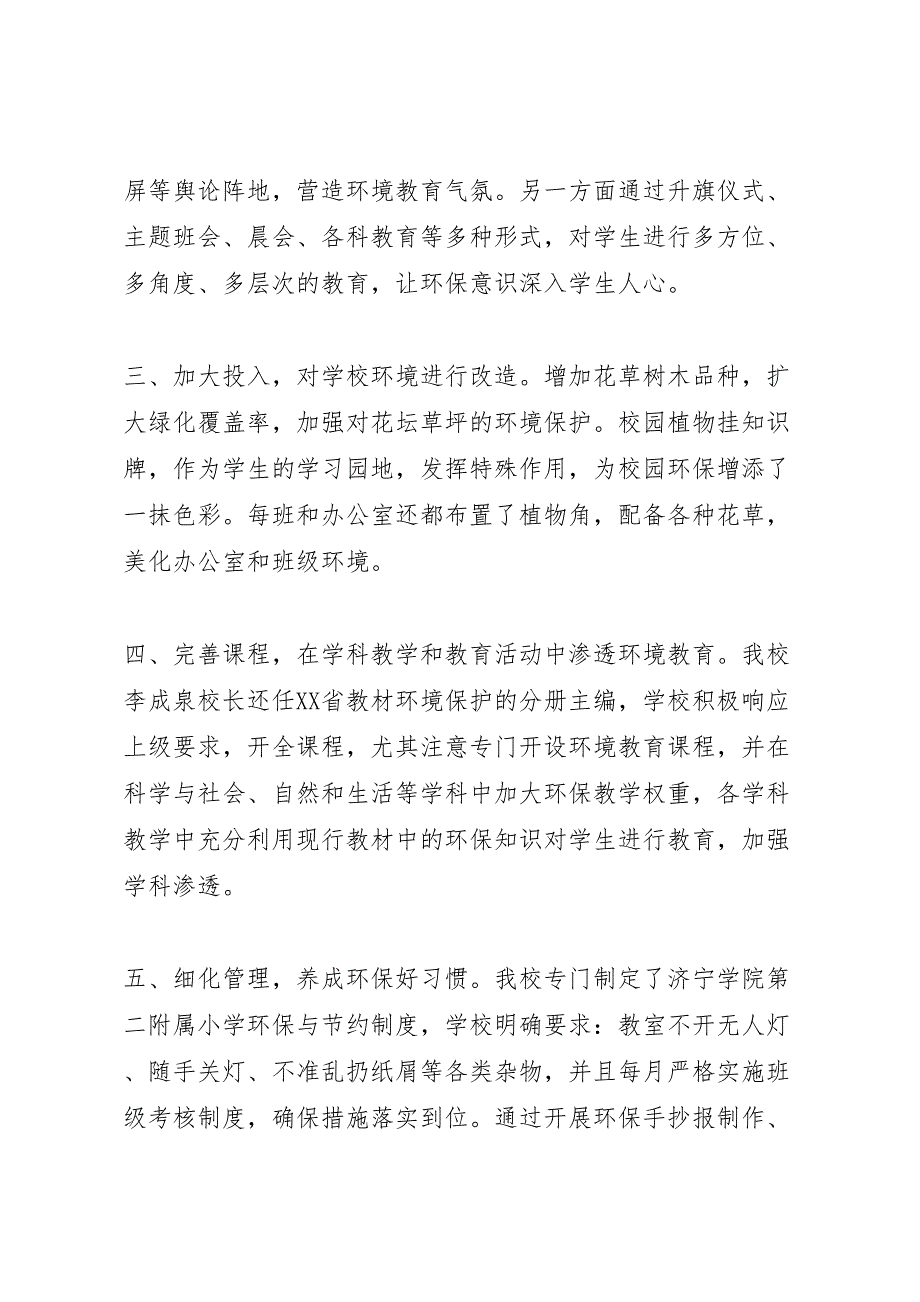 屏等舆论阵地，营造环境教育气氛。另一方面通过升旗仪式、主题班会、晨会、各科教育等多种形式，对学生进行多方位、多角度、多层次的教育，让环保意识深入学生人心。

三、加大投入，对学校环境进行改造。增加花草树木品种，扩大绿化覆盖率，加强对花坛草坪的环境保护。校园植物挂知识牌，作为学生的学习园地，发挥特殊作用，为校园环保增添了一抹色彩。每班和办公室还都布置了植物角，配备各种花草，美化办公室和班级环境。

四、完善课程，在学科教学和教育活动中渗透环境教育。我校李成泉校长还任XX省教材环境保护的分册主编，学校积极响应上级要求，开全课程，尤其注意专门开设环境教育课程，并在科学与社会、自然和生活等学科中加大环保教学权重，各学科教学中充分利用现行教材中的环保知识对学生进行教育，加强学科渗透。

五、细化管理，养成环保好习惯。我校专门制定了济宁学院第二附属小学环保与节约制度，学校明确要求：教室不开无人灯、随手关灯、不准乱扔纸屑等各类杂物，并且每月严格实施班级考核制度，确保措施落实到位。通过开展环保手抄报制作、